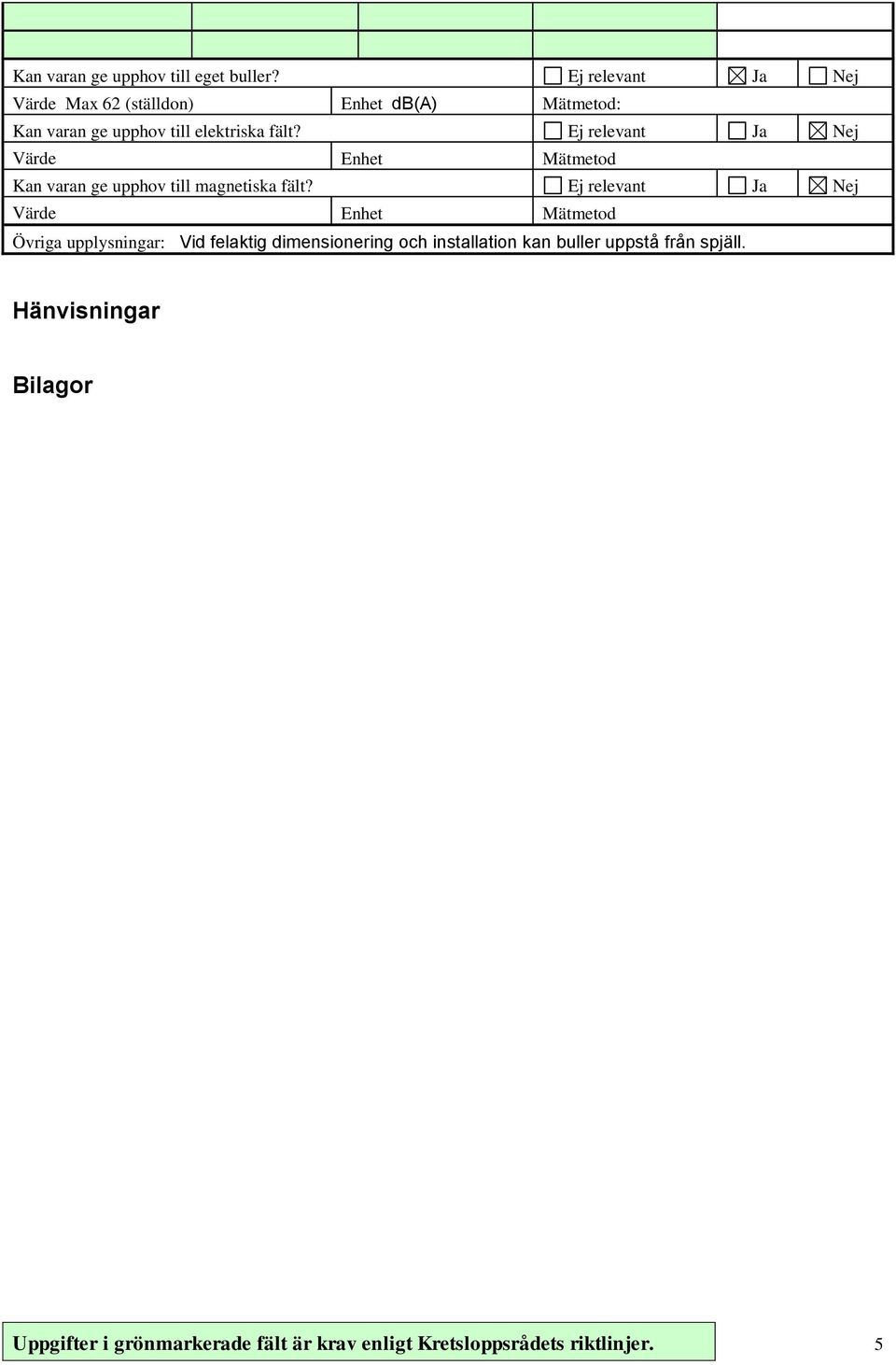 Kan varan ge upphov till eget buller? ☐ Ej relevant ☒ Ja ☐ Nej

Värde Max 62 (ställdon) Enhet dB(A) Mätmetod:

Kan varan ge upphov till elektriska fält? ☐ Ej relevant ☐ Ja ☒ Nej

Värde Enhet Mätmetod

Kan varan ge upphov till magnetiska fält? ☐ Ej relevant ☐ Ja ☒ Nej

Värde Enhet Mätmetod

Övriga upplysningar: Vid felaktig dimensionering och installation kan buller uppstå från spjäll.

Hänvisningar

Bilagor

Uppgifter i grönmarkerade fält är krav enligt Kretsloppsrådets riktlinjer. 5